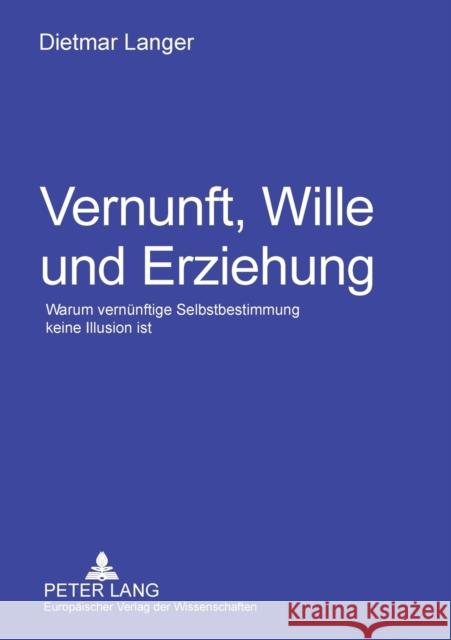 Dietmar Langer

Vernunft, Wille und Erziehung

Warum vernünftige Selbstbestimmung keine Illusion ist

PETER LANG
Europäischer Verlag der Wissenschaften